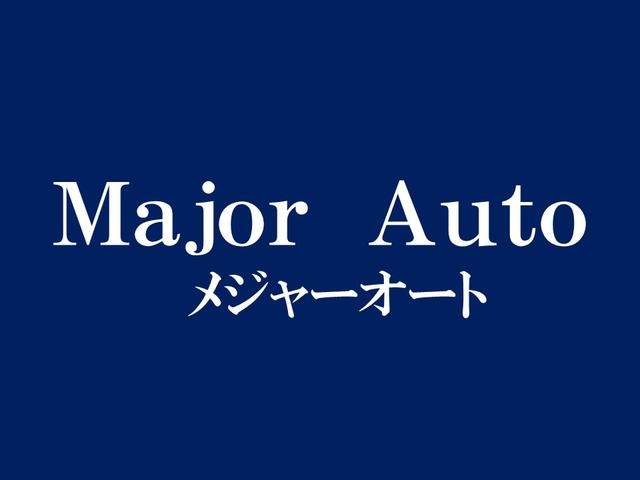 Major Auto
メジャーオート